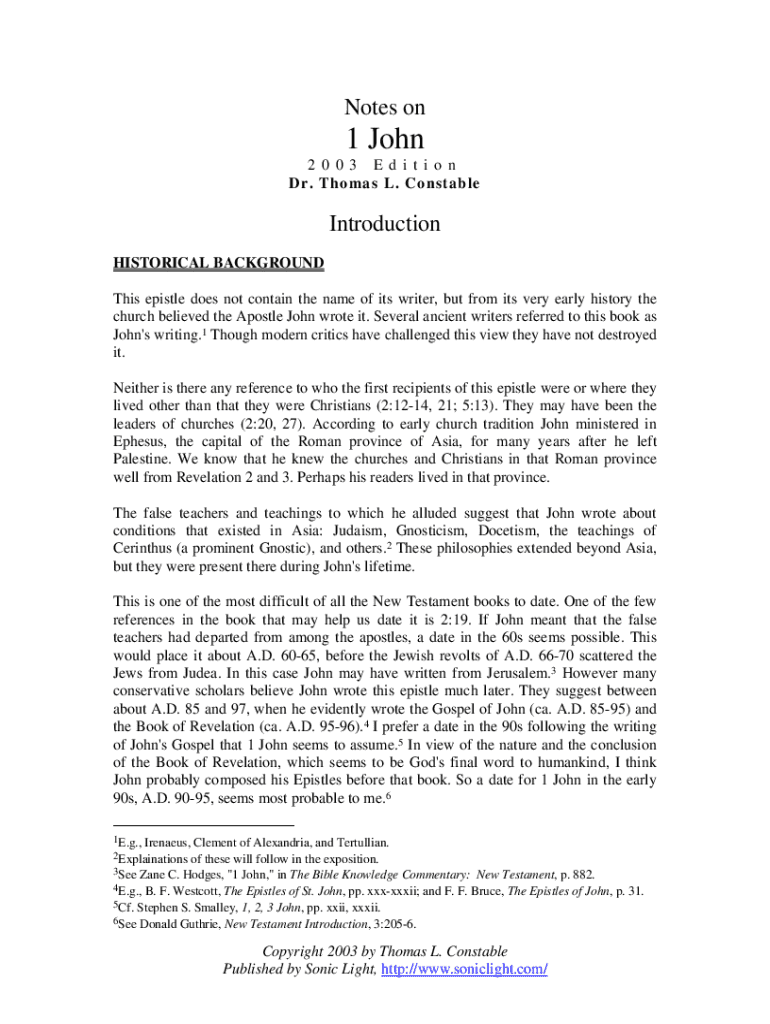 Notes on

1 John

2003 Edition

Dr. Thomas L. Constable

Introduction

HISTORICAL BACKGROUND

This epistle does not contain the name of its writer, but from its very early history the church believed the Apostle John wrote it. Several ancient writers referred to this book as John's writing.$^1$ Though modern critics have challenged this view they have not destroyed it.

Neither is there any reference to who the first recipients of this epistle were or where they lived other than that they were Christians (2:12-14, 21; 5:13). They may have been the leaders of churches (2:20, 27). According to early church tradition John ministered in Ephesus, the capital of the Roman province of Asia, for many years after he left Palestine. We know that he knew the churches and Christians in that Roman province well from Revelation 2 and 3. Perhaps his readers lived in that province.

The false teachers and teachings to which he alluded suggest that John wrote about conditions that existed in Asia: Judaism, Gnosticism, Docetism, the teachings of Cerinthus (a prominent Gnostic), and others.$^2$ These philosophies extended beyond Asia, but they were present there during John's lifetime.

This is one of the most difficult of all the New Testament books to date. One of the few references in the book that may help us date it is 2:19. If John meant that the false teachers had departed from among the apostles, a date in the 60s seems possible. This would place it about A.D. 60-65, before the Jewish revolts of A.D. 66-70 scattered the Jews from Judea. In this case John may have written from Jerusalem.$^3$ However many conservative scholars believe John wrote this epistle much later. They suggest between about A.D. 85 and 97, when he evidently wrote the Gospel of John (ca. A.D. 85-95) and the Book of Revelation (ca. A.D. 95-96).$^4$ I prefer a date in the 90s following the writing of John's Gospel that 1 John seems to assume.$^5$ In view of the nature and the conclusion of the Book of Revelation, which seems to be God's final word to humankind, I think John probably composed his Epistles before that book. So a date for 1 John in the early 90s, A.D. 90-95, seems most probable to me.$^6$

$^1$E.g., Irenaeus, Clement of Alexandria, and Tertullian.
$^2$Explainations of these will follow in the exposition.
$^3$See Zane C. Hodges, "1 John," in The Bible Knowledge Commentary: New Testament, p. 882.
$^4$E.g., B. F. Westcott, The Epistles of St. John, pp. xxx-xxxii; and F. F. Bruce, The Epistles of John, p. 31.
$^5$Cf. Stephen S. Smalley, 1, 2, 3 John, pp. xxii, xxxii.
$^6$See Donald Guthrie, New Testament Introduction, 3:205-6.

Copyright 2003 by Thomas L. Constable
Published by Sonic Light, http://www.soniclight.com/